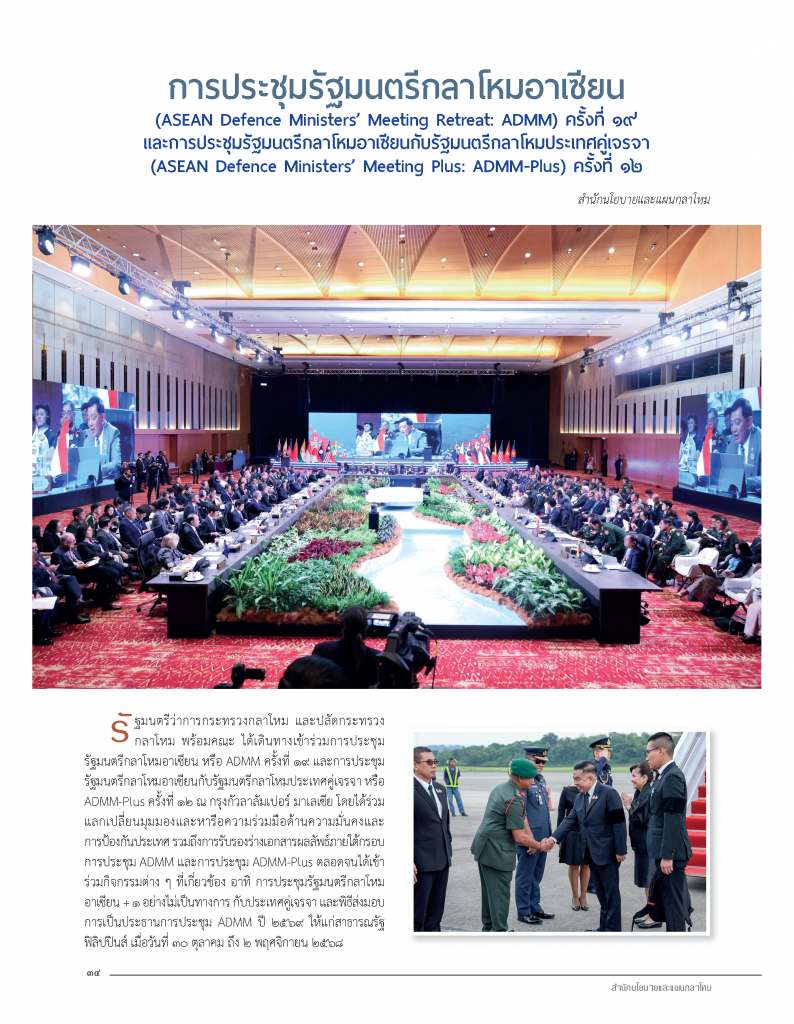 การประชุมรัฐมนตรีกลาโหมอาเซียน
(ASEAN Defence Ministers' Meeting Retreat: ADMM) ครั้งที่ ๑๙
และการประชุมรัฐมนตรีกลาโหมอาเซียนกับรัฐมนตรีกลาโหมประเทศคู่เจรจา
(ASEAN Defence Ministers' Meeting Plus: ADMM-Plus) ครั้งที่ ๑๒

สำนักนโยบายและแผนกลาโหม

รัฐมนตรีว่าการกระทรวงกลาโหม และปลัดกระทรวงกลาโหม พร้อมคณะ ได้เดินทางเข้าร่วมการประชุมรัฐมนตรีกลาโหมอาเซียน หรือ ADMM ครั้งที่ ๑๙ และการประชุมรัฐมนตรีกลาโหมอาเซียนกับรัฐมนตรีกลาโหมประเทศคู่เจรจา หรือ ADMM-Plus ครั้งที่ ๑๒ ณ กรุงกัวลาลัมเปอร์ มาเลเซีย โดยได้ร่วมแลกเปลี่ยนมุมมองและหารือความร่วมมือด้านความมั่นคงและการป้องกันประเทศ รวมถึงการรับรองร่างเอกสารผลลัพธ์ภายใต้กรอบการประชุม ADMM และการประชุม ADMM-Plus ตลอดจนได้เข้าร่วมกิจกรรมต่าง ๆ ที่เกี่ยวข้อง อาทิ การประชุมรัฐมนตรีกลาโหมอาเซียน + ๑ อย่างไม่เป็นทางการ กับประเทศคู่เจรจา และพิธีส่งมอบการเป็นประธานการประชุม ADMM ปี ๒๕๖๙ ให้แก่สาธารณรัฐฟิลิปปินส์ เมื่อวันที่ ๓๐ ตุลาคม ถึง ๒ พฤศจิกายน ๒๕๖๘

๓๔

สำนักนโยบายและแผนกลาโหม